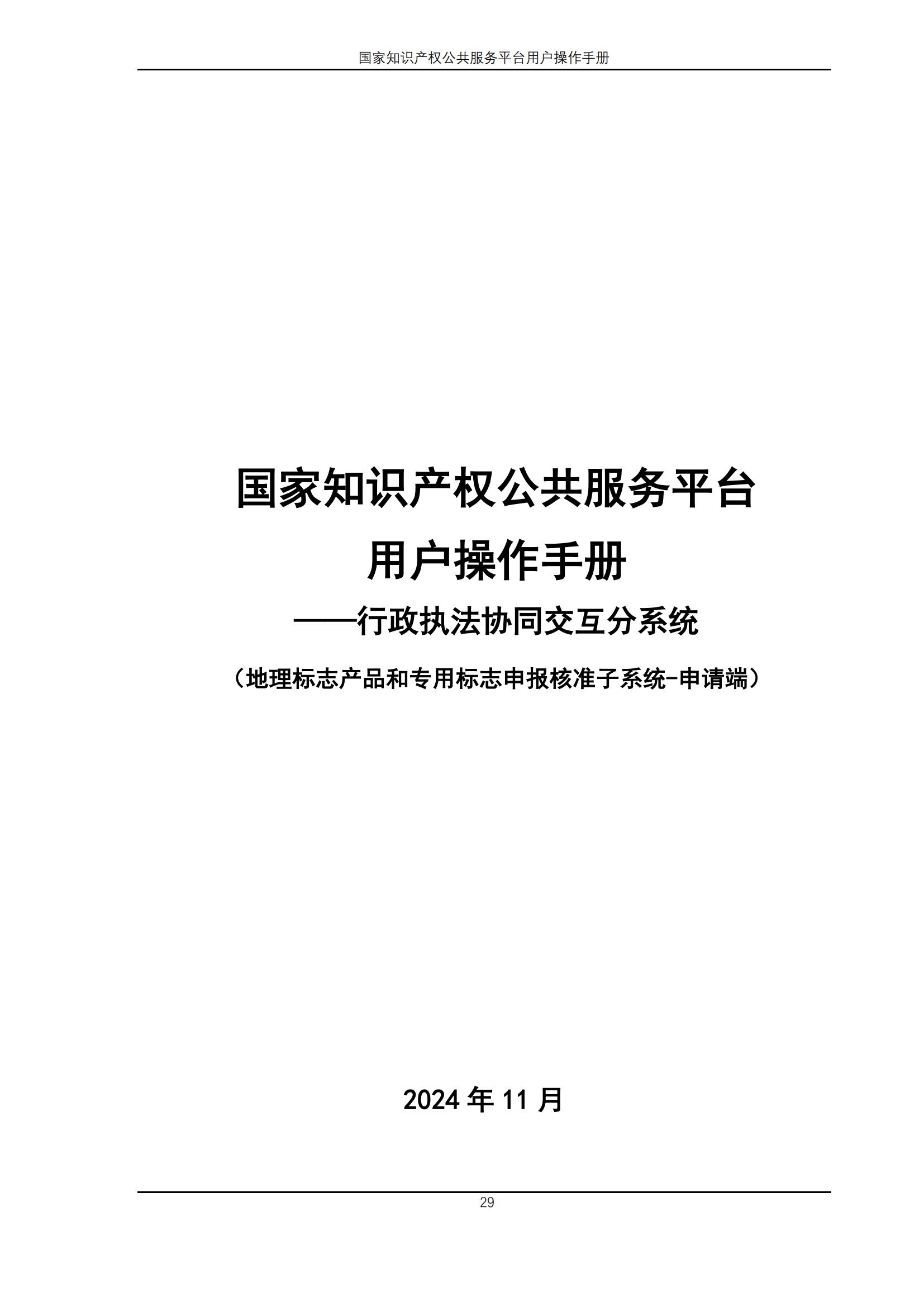 国家知识产权公共服务平台用户操作手册

国家知识产权公共服务平台

用户操作手册

——行政执法协同交互分系统

（地理标志产品和专用标志申报核准子系统-申请端）

2024 年 11 月

29